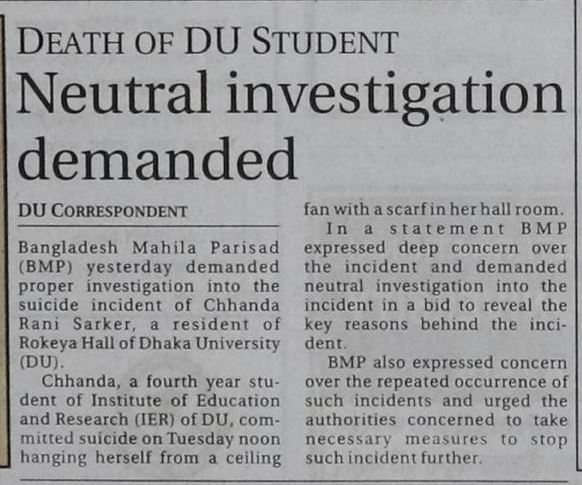 DEATH OF DU STUDENT

Neutral investigation demanded

DU CORRESPONDENT

Bangladesh Mahila Parisad (BMP) yesterday demanded proper investigation into the suicide incident of Chhanda Rani Sarker, a resident of Rokeya Hall of Dhaka University (DU).

Chhanda, a fourth year student of Institute of Education and Research (IER) of DU, committed suicide on Tuesday noon hanging herself from a ceiling fan with a scarf in her hall room.

In a statement BMP expressed deep concern over the incident and demanded neutral investigation into the incident in a bid to reveal the key reasons behind the incident.

BMP also expressed concern over the repeated occurrence of such incidents and urged the authorities concerned to take necessary measures to stop such incident further.